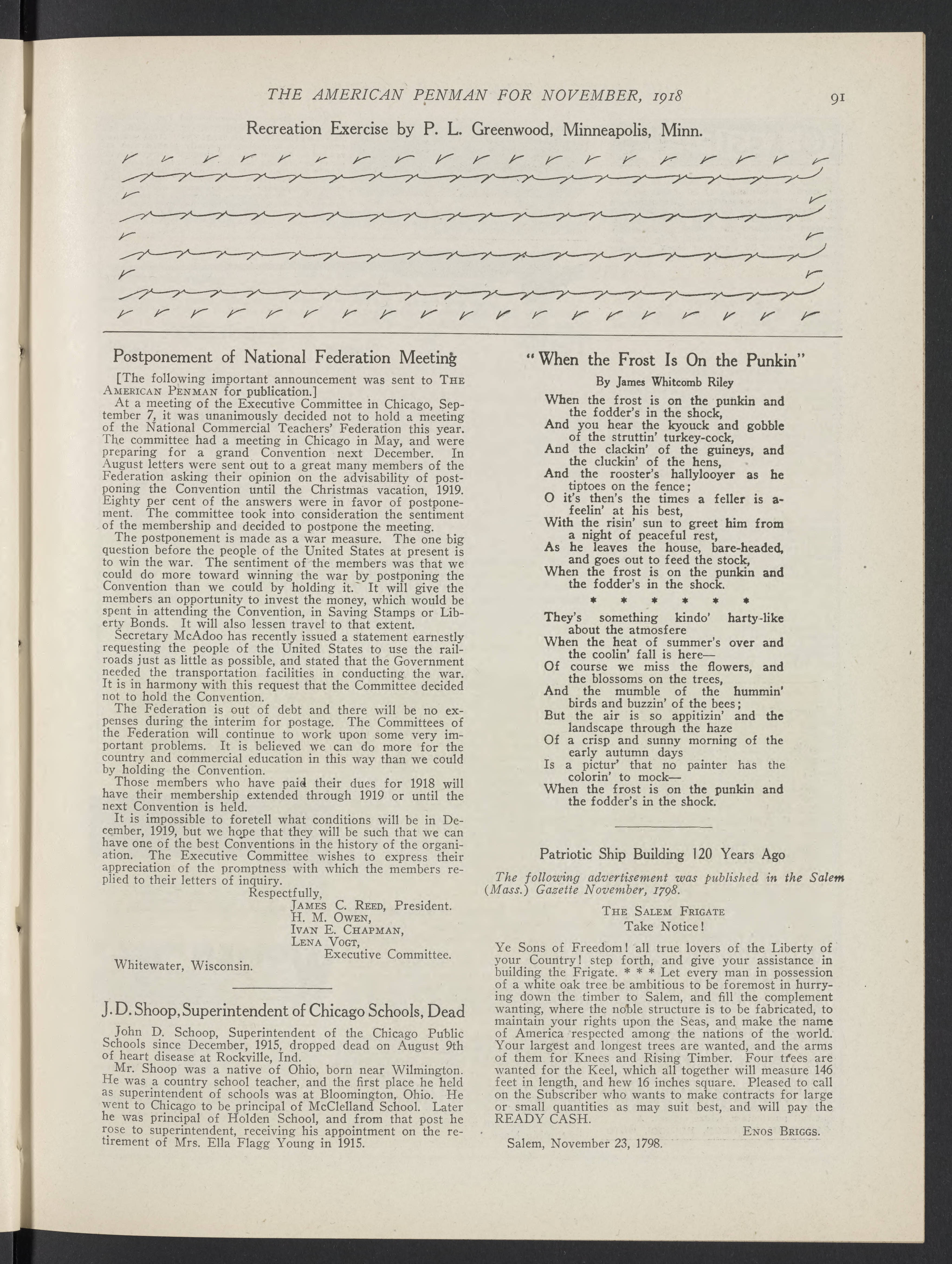 THE AMERICAN PENMAN FOR NOVEMBER, 1918 91

Recreation Exercise by P. L. Greenwood, Minneapolis, Minn.

Postponement of National Federation Meeting

[The following important announcement was sent to THE AMERICAN PENMAN for publication.]

At a meeting of the Executive Committee in Chicago, September 7, it was unanimously decided not to hold a meeting of the National Commercial Teachers' Federation this year. The committee had a meeting in Chicago in May, and were preparing for a grand Convention next December. In August letters were sent out to a great many members of the Federation asking their opinion on the advisability of postponing the Convention until the Christmas vacation, 1919. Eighty per cent of the answers were in favor of postponement. The committee took into consideration the sentiment of the membership and decided to postpone the meeting.

The postponement is made as a war measure. The one big question before the people of the United States at present is to win the war. The sentiment of the members was that we could do more toward winning the war by postponing the Convention than we could by holding it. It will give the members an opportunity to invest the money, which would be spent in attending the Convention, in Saving Stamps or Liberty Bonds. It will also lessen travel to that extent.

Secretary McAdoo has recently issued a statement earnestly requesting the people of the United States to use the railroads just as little as possible, and stated that the Government needed the transportation facilities in conducting the war. It is in harmony with this request that the Committee decided not to hold the Convention.

The Federation is out of debt and there will be no expenses during the interim for postage. The Committees of the Federation will continue to work upon some very important problems. It is believed we can do more for the country and commercial education in this way than we could by holding the Convention.

Those members who have paid their dues for 1918 will have their membership extended through 1919 or until the next Convention is held.

It is impossible to foretell what conditions will be in December, 1919, but we hope that they will be such that we can have one of the best Conventions in the history of the organiation. The Executive Committee wishes to express their appreciation of the promptness with which the members replied to their letters of inquiry.

Respectfully,
JAMES C. REED, President.
H. M. OWEN,
IVAN E. CHAPMAN,
LENA VOGT,
Executive Committee.
Whitewater, Wisconsin.

J. D. Shoop, Superintendent of Chicago Schools, Dead

John D. Schoop, Superintendent of the Chicago Public Schools since December, 1915, dropped dead on August 9th of heart disease at Rockville, Ind.

Mr. Shoop was a native of Ohio, born near Wilmington. He was a country school teacher, and the first place he held as superintendent of schools was at Bloomington, Ohio. He went to Chicago to be principal of McClelland School. Later he was principal of Holden School, and from that post he rose to superintendent, receiving his appointment on the retirement of Mrs. Ella Flagg Young in 1915.

"When the Frost Is On the Punkin"

By James Whitcomb Riley

When the frost is on the punkin and the fodder's in the shock,
And you hear the kyouck and gobble of the struttin' turkey-cock,
And the clackin' of the guineys, and the cluckin' of the hens,
And the rooster's hallylooyer as he tiptoes on the fence;
O it's then's the times a feller is a-feelin' at his best,
With the risin' sun to greet him from a night of peaceful rest,
As he leaves the house, bare-headed, and goes out to feed the stock,
When the frost is on the punkin and the fodder's in the shock.

* * * * * *

They's something kindo' harty-like about the atmosfere
When the heat of summer's over and the coolin' fall is here—
Of course we miss the flowers, and the blossoms on the trees,
And the mumble of the hummin' birds and buzzin' of the bees;
But the air is so appitizin' and the landscape through the haze
Of a crisp and sunny morning of the early autumn days
Is a pictur' that no painter has the colorin' to mock—
When the frost is on the punkin and the fodder's in the shock.

Patriotic Ship Building 120 Years Ago

The following advertisement was published in the Salem (Mass.) Gazette November, 1798.

THE SALEM FRIGATE
Take Notice!

Ye Sons of Freedom! all true lovers of the Liberty of your Country! step forth, and give your assistance in building the Frigate. * * * Let every man in possession of a white oak tree be ambitious to be foremost in hurrying down the timber to Salem, and fill the complement wanting, where the noble structure is to be fabricated, to maintain your rights upon the Seas, and make the name of America respected among the nations of the world. Your largest and longest trees are wanted, and the arms of them for Knees and Rising Timber. Four trees are wanted for the Keel, which all together will measure 146 feet in length, and hew 16 inches square. Pleased to call on the Subscriber who wants to make contracts for large or small quantities as may suit best, and will pay the READY CASH.

ENOS BRIGGS.
Salem, November 23, 1798.